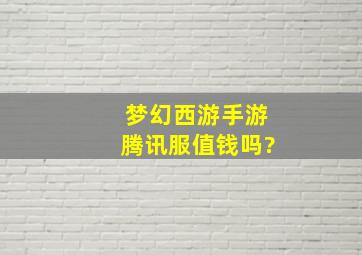 梦幻西游手游
腾讯服值钱吗?